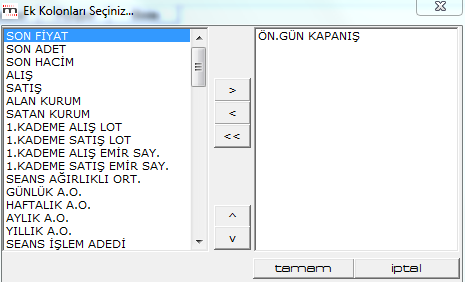 Ek Kolonları Seçiniz...

SON FİYAT
SON ADET
SON HACİM
ALIŞ
SATIŞ
ALAN KURUM
SATAN KURUM
1.KADEME ALIŞ LOT
1.KADEME SATIŞ LOT
1.KADEME ALIŞ EMİR SAY.
1.KADEME SATIŞ EMİR SAY.
SEANS AĞIRLIKLI ORT.
GÜNLÜK A.O.
HAFTALIK A.O.
AYLIK A.O.
YILLIK A.O.
SEANS İŞLEM ADEDİ

>
<
<<
^
v

ÖN.GÜN KAPANIŞ

tamam
iptal